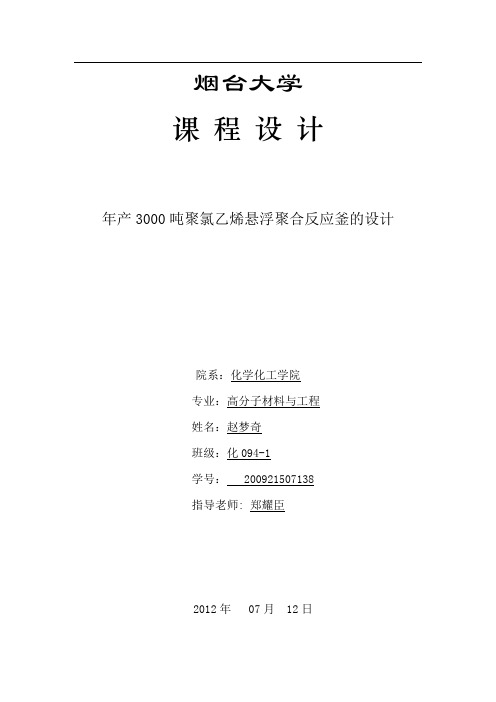 烟台大学

课 程 设 计

年产 3000 吨聚氯乙烯悬浮聚合反应釜的设计

院系：化学化工学院

专业：高分子材料与工程

姓名：赵梦奇

班级：化 094-1

学号：　200921507138

指导老师：郑耀臣

2012 年　07 月　12 日